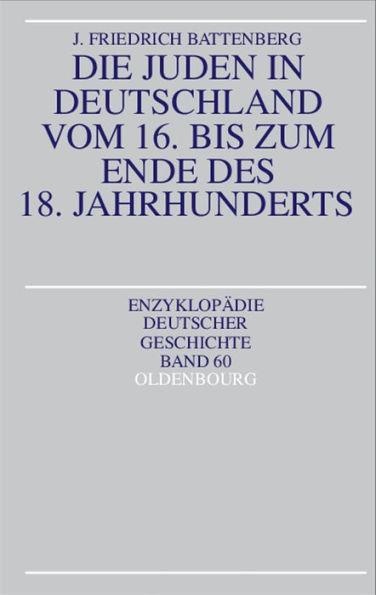 J. FRIEDRICH BATTENBERG

DIE JUDEN IN DEUTSCHLAND VOM 16. BIS ZUM ENDE DES 18. JAHRHUNDERTS

ENZYKLOPÄDIE DEUTSCHER GESCHICHTE BAND 60

OLDENBOURG